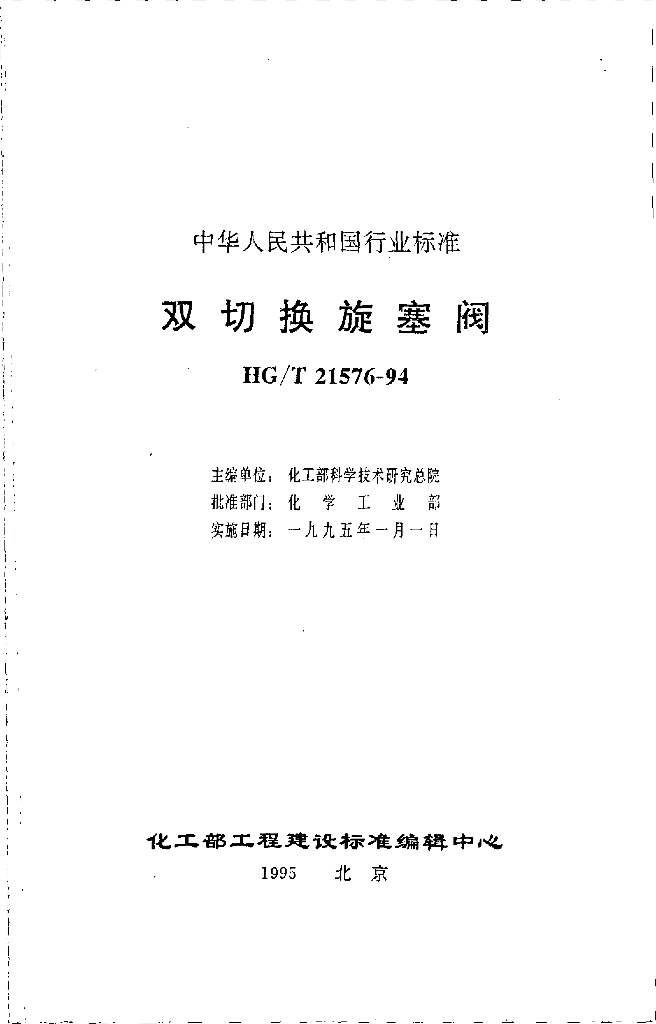 中华人民共和国行业标准

双切换旋塞阀

HG/T 21576-94

主编单位：化工部科学技术研究总院
批准部门：化学工业部
实施日期：一九九五年一月一日

化工部工程建设标准编辑中心

1995　北京